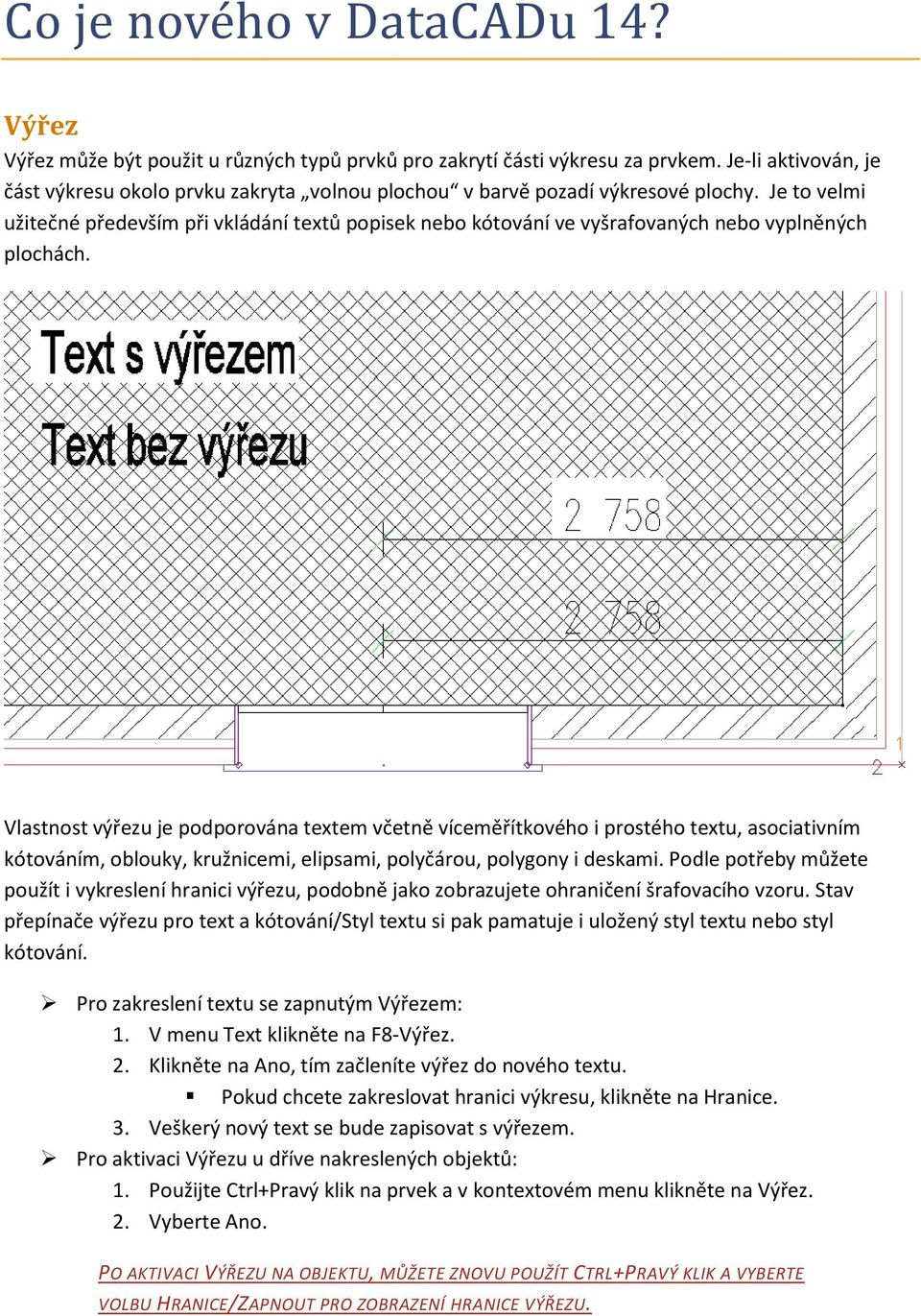 Co je nového v DataCADu 14?

Výřez

Výřez může být použit u různých typů prvků pro zakrytí části výkresu za prvkem. Je-li aktivován, je část výkresu okolo prvku zakryta „volnou plochou“ v barvě pozadí výkresové plochy. Je to velmi užitečné především při vkládání textů popisek nebo kótování ve vyšrafovaných nebo vyplněných plochách.

Text s výřezem

Text bez výřezu

2 758

2 758

1

2

Vlastnost výřezu je podporována textem včetně víceměřítkového i prostého textu, asociativním kótováním, oblouky, kružnicemi, elipsami, polyčárou, polygony i deskami. Podle potřeby můžete použít i vykreslení hranici výřezu, podobně jako zobrazujete ohraničení šrafovacího vzoru. Stav přepínače výřezu pro text a kótování/Styl textu si pak pamatuje i uložený styl textu nebo styl kótování.

➢ Pro zakreslení textu se zapnutým Výřezem:
1. V menu Text klikněte na F8-Výřez.
2. Klikněte na Ano, tím začleníte výřez do nového textu.
▪ Pokud chcete zakreslovat hranici výkresu, klikněte na Hranice.
3. Veškerý nový text se bude zapisovat s výřezem.
➢ Pro aktivaci Výřezu u dříve nakreslených objektů:
1. Použijte Ctrl+Pravý klik na prvek a v kontextovém menu klikněte na Výřez.
2. Vyberte Ano.

PO AKTIVACI VÝŘEZU NA OBJEKTU, MŮŽETE ZNOVU POUŽÍT CTRL+PRAVÝ KLIK A VYBERTE VOLBU HRANICE/ZAPNOUT PRO ZOBRAZENÍ HRANICE VÝŘEZU.